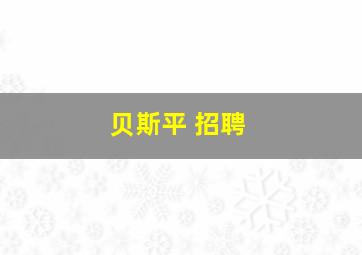 贝斯平 招聘